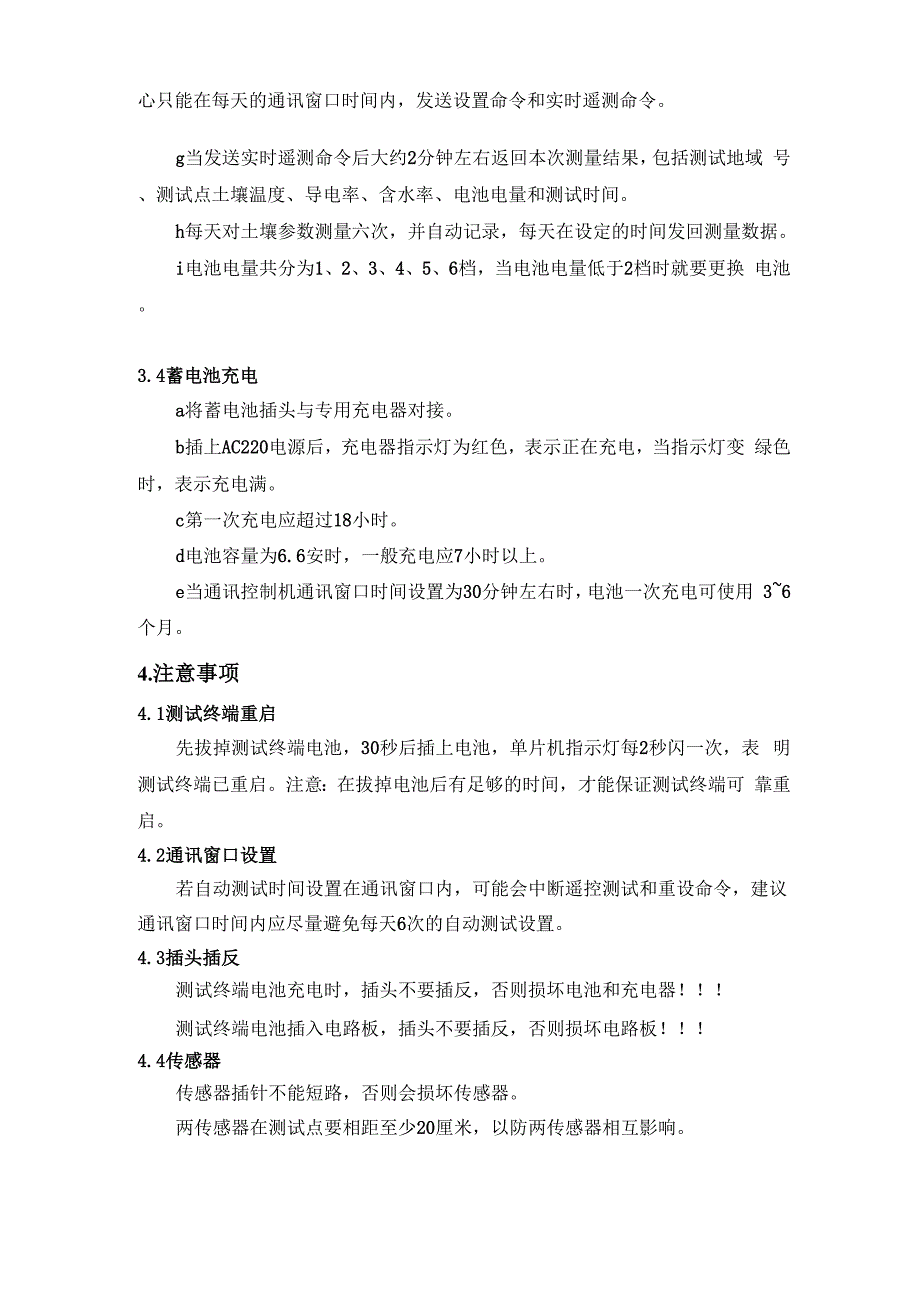 心只能在每天的通讯窗口时间内，发送设置命令和实时遥测命令。

g当发送实时遥测命令后大约2分钟左右返回本次测量结果，包括测试地域 号、测试点土壤温度、导电率、含水率、电池电量和测试时间。

h每天对土壤参数测量六次，并自动记录，每天在设定的时间发回测量数据。

i电池电量共分为1、2、3、4、5、6档，当电池电量低于2档时就要更换 电池。

3.4蓄电池充电

a将蓄电池插头与专用充电器对接。

b插上AC220电源后，充电器指示灯为红色，表示正在充电，当指示灯变 绿色时，表示充电满。

c第一次充电应超过18小时。

d电池容量为6.6安时，一般充电应7小时以上。

e当通讯控制机通讯窗口时间设置为30分钟左右时，电池一次充电可使用 3~6个月。

4.注意事项

4.1测试终端重启

先拔掉测试终端电池，30秒后插上电池，单片机指示灯每2秒闪一次，表 明测试终端已重启。注意：在拔掉电池后有足够的时间，才能保证测试终端可 靠重启。

4.2通讯窗口设置

若自动测试时间设置在通讯窗口内，可能会中断遥控测试和重设命令，建议通讯窗口时间内应尽量避免每天6次的自动测试设置。

4.3插头插反

测试终端电池充电时，插头不要插反，否则损坏电池和充电器！！！

测试终端电池插入电路板，插头不要插反，否则损坏电路板！！！

4.4传感器

传感器插针不能短路，否则会损坏传感器。

两传感器在测试点要相距至少20厘米，以防两传感器相互影响。